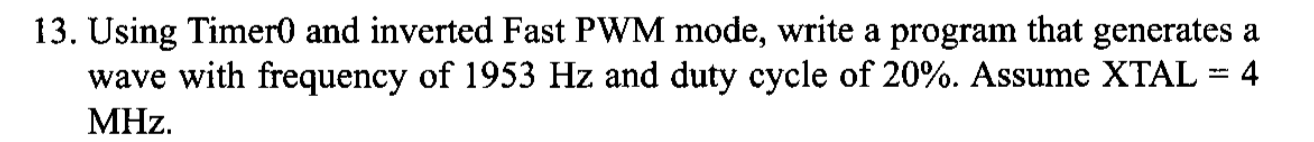 13. Using Timer0 and inverted Fast PWM mode, write a program that generates a wave with frequency of 1953 Hz and duty cycle of 20%. Assume XTAL = 4 MHz.